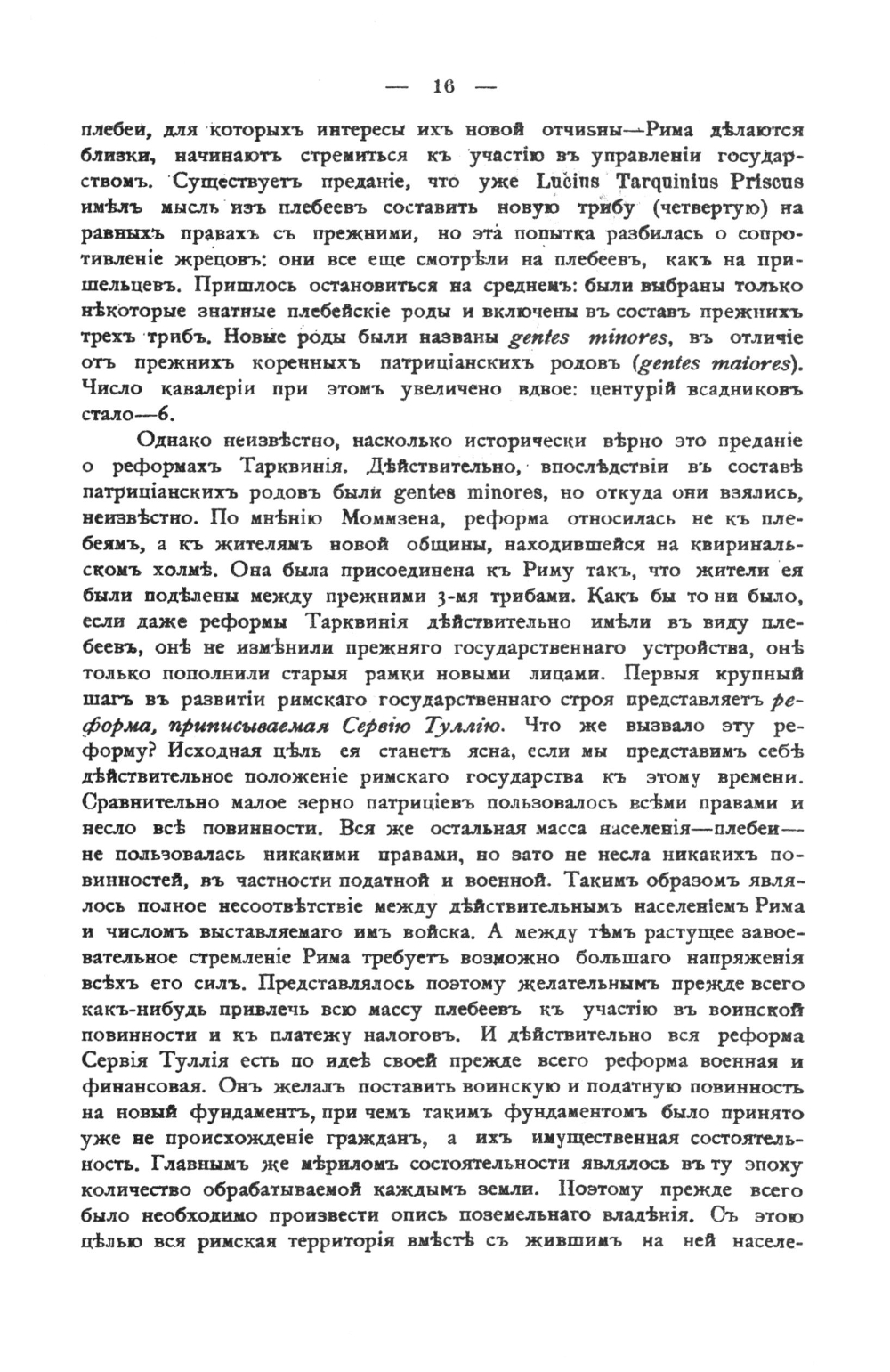 — 16 —

плебеи, для которыхъ интересы ихъ новой отчизны—Рима дѣлаются близки, начинаютъ стремиться къ участію въ управленіи государствомъ. Существуетъ преданіе, что уже Lucius Tarquinius Priscus имѣлъ мысль изъ плебеевъ составить новую трибу (четвертую) на равныхъ правахъ съ прежними, но эта попытка разбилась о сопротивленіе жрецовъ: они все еще смотрѣли на плебеевъ, какъ на пришельцевъ. Пришлось остановиться на среднемъ: были выбраны только нѣкоторые знатные плебейскіе роды и включены въ составъ прежнихъ трехъ трибъ. Новые роды были названы gentes minores, въ отличіе отъ прежнихъ коренныхъ патриціанскихъ родовъ (gentes maiores). Число кавалеріи при этомъ увеличено вдвое: центурій всадниковъ стало—6.

Однако неизвѣстно, насколько исторически вѣрно это преданіе о реформахъ Тарквинія. Дѣйствительно, впослѣдствіи въ составѣ патриціанскихъ родовъ были gentes minores, но откуда они взялись, неизвѣстно. По мнѣнію Моммзена, реформа относилась не къ плебеямъ, а къ жителямъ новой общины, находившейся на квиринальскомъ холмѣ. Она была присоединена къ Риму такъ, что жители ея были подѣлены между прежними 3-мя трибами. Какъ бы то ни было, если даже реформы Тарквинія дѣйствительно имѣли въ виду плебеевъ, онѣ не измѣнили прежняго государственнаго устройства, онѣ только пополнили старыя рамки новыми лицами. Первыя крупный шагъ въ развитіи римскаго государственнаго строя представляетъ реформа, приписываемая Сервію Туллію. Что же вызвало эту реформу? Исходная цѣль ея станетъ ясна, если мы представимъ себѣ дѣйствительное положеніе римскаго государства къ этому времени. Сравнительно малое зерно патриціевъ пользовалось всѣми правами и несло всѣ повинности. Вся же остальная масса населенія—плебеи—не пользовалась никакими правами, но зато не несла никакихъ повинностей, въ частности податной и военной. Такимъ образомъ являлось полное несоотвѣтствіе между дѣйствительнымъ населеніемъ Рима и числомъ выставляемаго имъ войска. А между тѣмъ растущее завоевательное стремленіе Рима требуетъ возможно большаго напряженія всѣхъ его силъ. Представлялось поэтому желательнымъ прежде всего какъ-нибудь привлечь всю массу плебеевъ къ участію въ воинской повинности и къ платежу налоговъ. И дѣйствительно вся реформа Сервія Туллія есть по идеѣ своей прежде всего реформа военная и финансовая. Онъ желалъ поставить воинскую и податную повинность на новый фундаментъ, при чемъ такимъ фундаментомъ было принято уже не происхожденіе гражданъ, а ихъ имущественная состоятельность. Главнымъ же мѣриломъ состоятельности являлось въ ту эпоху количество обрабатываемой каждымъ земли. Поэтому прежде всего было необходимо произвести опись поземельнаго владѣнія. Съ этою цѣлью вся римская территорія вмѣстѣ съ жившимъ на ней населе-